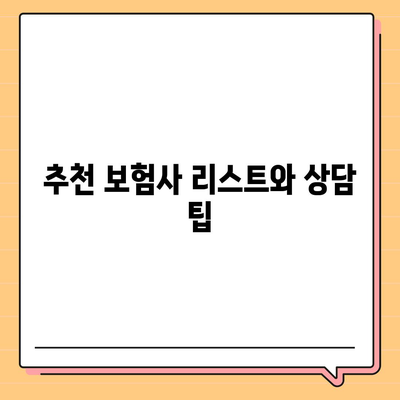 추천 보험사 리스트와 상담 팁